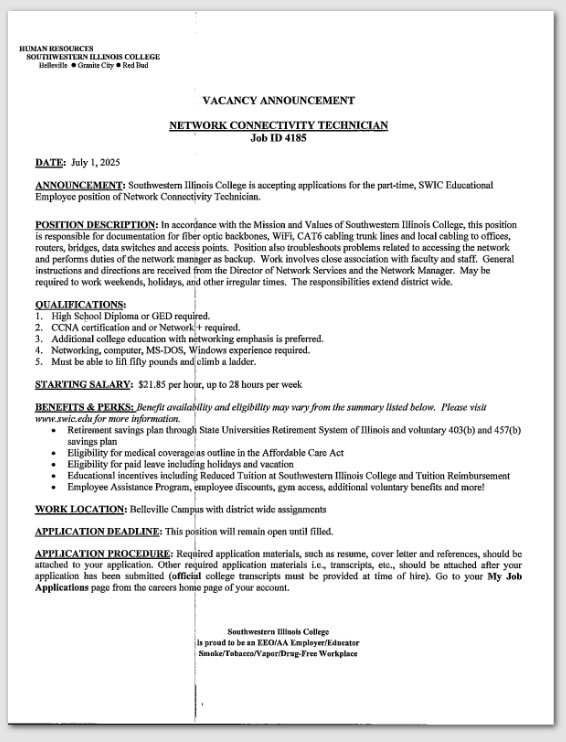 HUMAN RESOURCES
SOUTHWESTERN ILLINOIS COLLEGE
Belleville ● Granite City ● Red Bud

VACANCY ANNOUNCEMENT

NETWORK CONNECTIVITY TECHNICIAN
Job ID 4185

DATE: July 1, 2025

ANNOUNCEMENT: Southwestern Illinois College is accepting applications for the part-time, SWIC Educational Employee position of Network Connectivity Technician.

POSITION DESCRIPTION: In accordance with the Mission and Values of Southwestern Illinois College, this position is responsible for documentation for fiber optic backbones, WiFi, CAT6 cabling trunk lines and local cabling to offices, routers, bridges, data switches and access points. Position also troubleshoots problems related to accessing the network and performs duties of the network manager as backup. Work involves close association with faculty and staff. General instructions and directions are received from the Director of Network Services and the Network Manager. May be required to work weekends, holidays, and other irregular times. The responsibilities extend district wide.

QUALIFICATIONS:
1. High School Diploma or GED required.
2. CCNA certification and or Network + required.
3. Additional college education with networking emphasis is preferred.
4. Networking, computer, MS-DOS, Windows experience required.
5. Must be able to lift fifty pounds and climb a ladder.

STARTING SALARY: $21.85 per hour, up to 28 hours per week

BENEFITS & PERKS: Benefit availability and eligibility may vary from the summary listed below. Please visit www.swic.edu for more information.
• Retirement savings plan through State Universities Retirement System of Illinois and voluntary 403(b) and 457(b) savings plan
• Eligibility for medical coverage as outline in the Affordable Care Act
• Eligibility for paid leave including holidays and vacation
• Educational incentives including Reduced Tuition at Southwestern Illinois College and Tuition Reimbursement
• Employee Assistance Program, employee discounts, gym access, additional voluntary benefits and more!

WORK LOCATION: Belleville Campus with district wide assignments

APPLICATION DEADLINE: This position will remain open until filled.

APPLICATION PROCEDURE: Required application materials, such as resume, cover letter and references, should be attached to your application. Other required application materials i.e., transcripts, etc., should be attached after your application has been submitted (official college transcripts must be provided at time of hire). Go to your My Job Applications page from the careers home page of your account.

Southwestern Illinois College
is proud to be an EEO/AA Employer/Educator
Smoke/Tobacco/Vapor/Drug-Free Workplace